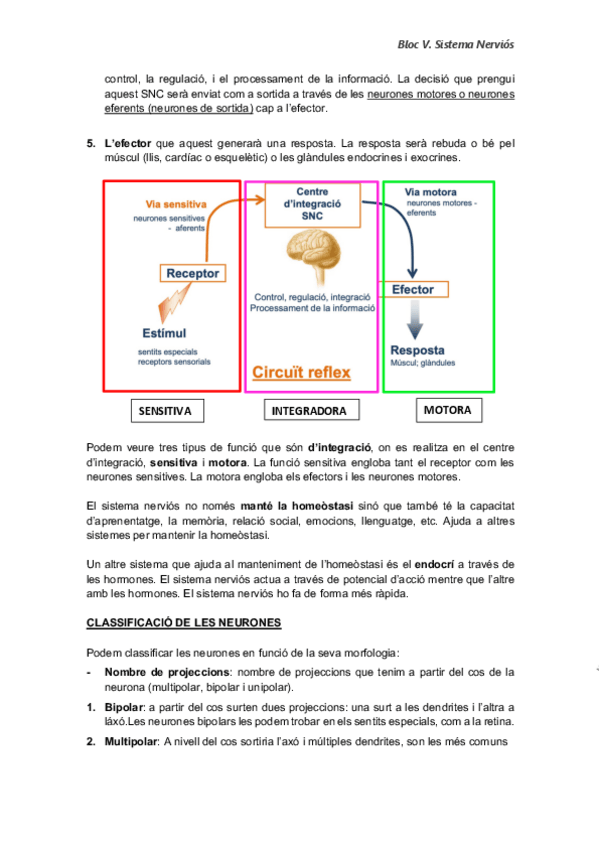 Bloc V. Sistema Nerviós

control, la regulació, i el processament de la informació. La decisió que prengui aquest SNC serà enviat com a sortida a través de les neurones motores o neurones eferents (neurones de sortida) cap a l'efector.

5. L'efector que aquest generarà una resposta. La resposta serà rebuda o bé pel múscul (llis, cardíac o esquelètic) o les glàndules endocrines i exocrines.

Via sensitiva
neurones sensitives - aferents

Receptor

Estímul
sentits especials
receptors sensorials

Centre d'integració SNC

Control, regulació, integració
Processament de la informació

Circuït reflex

Via motora
neurones motores - eferents

Efector

Resposta
Múscul; glàndules

SENSITIVA

INTEGRADORA

MOTORA

Podem veure tres tipus de funció que són d'integració, on es realitza en el centre d'integració, sensitiva i motora. La funció sensitiva engloba tant el receptor com les neurones sensitives. La motora engloba els efectors i les neurones motores.

El sistema nerviós no només manté la homeòstasi sinó que també té la capacitat d'aprenentatge, la memòria, relació social, emocions, llenguatge, etc. Ajuda a altres sistemes per mantenir la homeòstasi.

Un altre sistema que ajuda al manteniment de l'homeòstasi és el endocrí a través de les hormones. El sistema nerviós actua a través de potencial d'acció mentre que l'altre amb les hormones. El sistema nerviós ho fa de forma més ràpida.

CLASSIFICACIÓ DE LES NEURONES

Podem classificar les neurones en funció de la seva morfologia:

- Nombre de projeccions: nombre de projeccions que tenim a partir del cos de la neurona (multipolar, bipolar i unipolar).

1. Bipolar: a partir del cos surten dues projeccions: una surt a les dendrites i l'altra a làxó.Les neurones bipolars les podem trobar en els sentits especials, com a la retina.

2. Multipolar: A nivell del cos sortiria l'axó i múltiples dendrites, son les més comuns